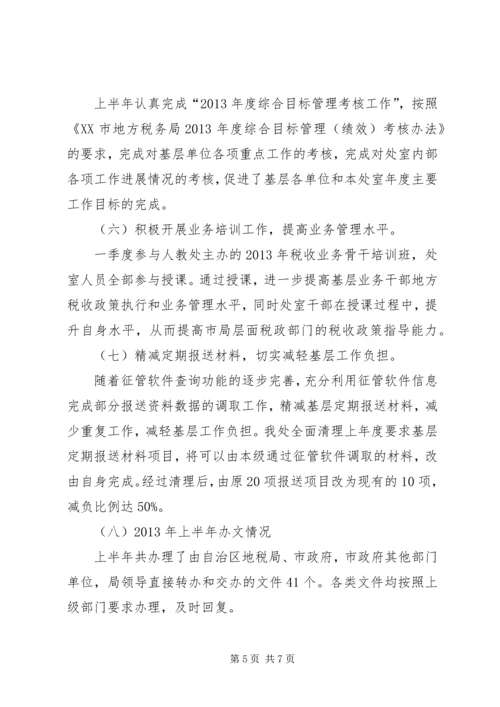 上半年认真完成“2013年度综合目标管理考核工作”，按照《XX市地方税务局2013年度综合目标管理（绩效）考核办法》的要求，完成对基层单位各项重点工作的考核，完成对处室内部各项工作进展情况的考核，促进了基层各单位和本处室年度主要工作目标的完成。

（六）积极开展业务培训工作，提高业务管理水平。

一季度参与人教处主办的2013年税收业务骨干培训班，处室人员全部参与授课。通过授课，进一步提高基层业务干部地方税收政策执行和业务管理水平，同时处室干部在授课过程中，提升自身水平，从而提高市局层面税政部门的税收政策指导能力。

（七）精减定期报送材料，切实减轻基层工作负担。

随着征管软件查询功能的逐步完善，充分利用征管软件信息完成部分报送资料数据的调取工作，精减基层定期报送材料，减少重复工作，减轻基层工作负担。我处全面清理上年度要求基层定期报送材料项目，将可以由本级通过征管软件调取的材料，改由自身完成。经过清理后，由原20项报送项目改为现有的10项，减负比例达50%。

（八）2013年上半年办文情况

上半年共办理了由自治区地税局、市政府，市政府其他部门单位，局领导直接转办和交办的文件41个。各类文件均按照上级部门要求办理，及时回复。

第5页 共7页